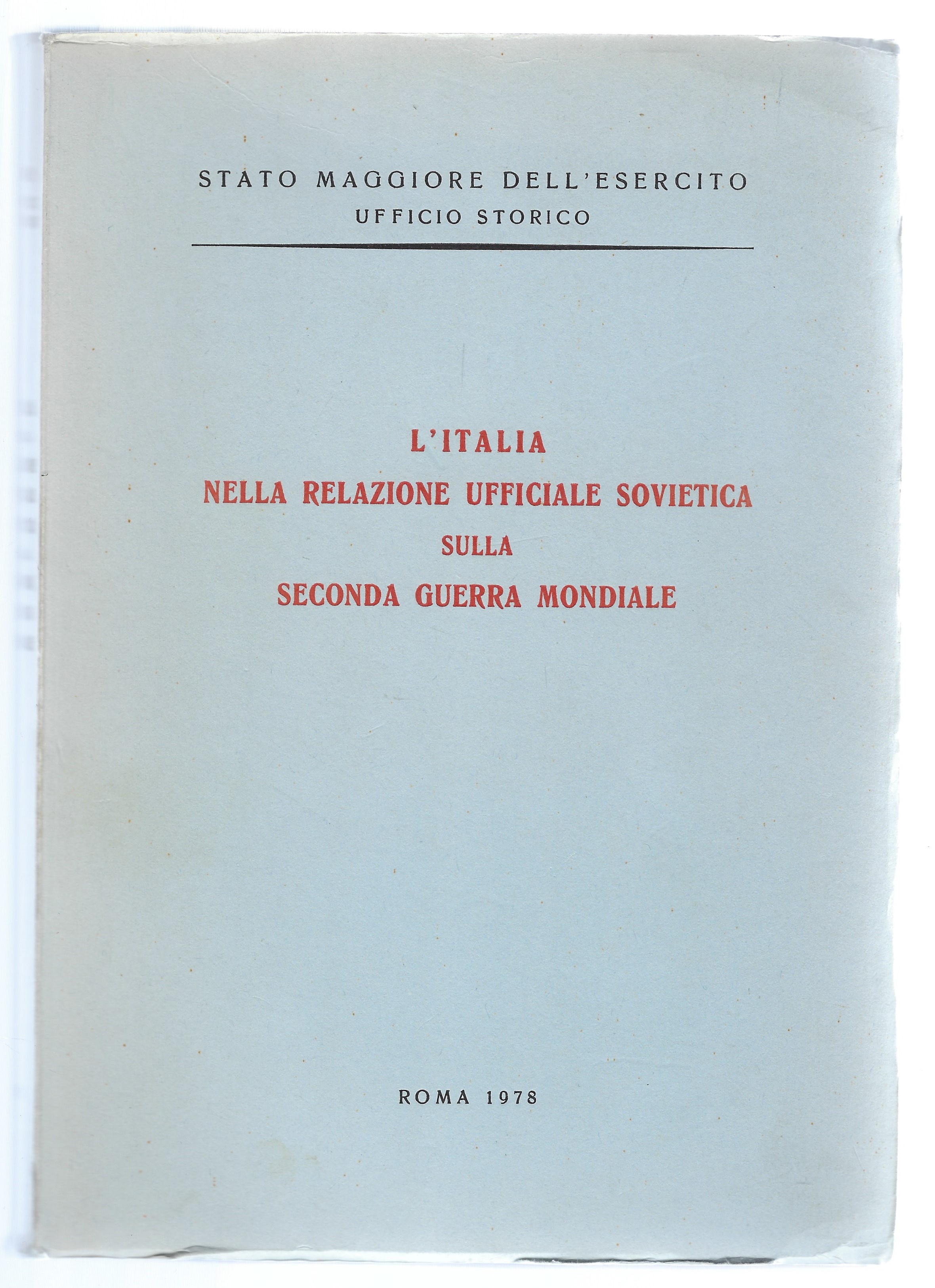 STATO MAGGIORE DELL'ESERCITO
UFFICIO STORICO

L'ITALIA
NELLA RELAZIONE UFFICIALE SOVIETICA
SULLA
SECONDA GUERRA MONDIALE

ROMA 1978